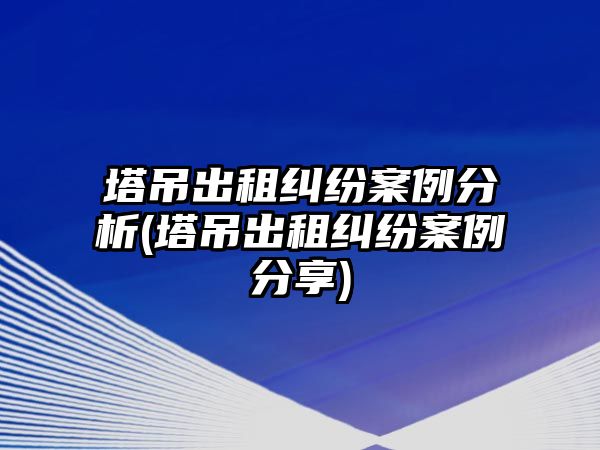 塔吊出租纠纷案例分析(塔吊出租纠纷案例分享)